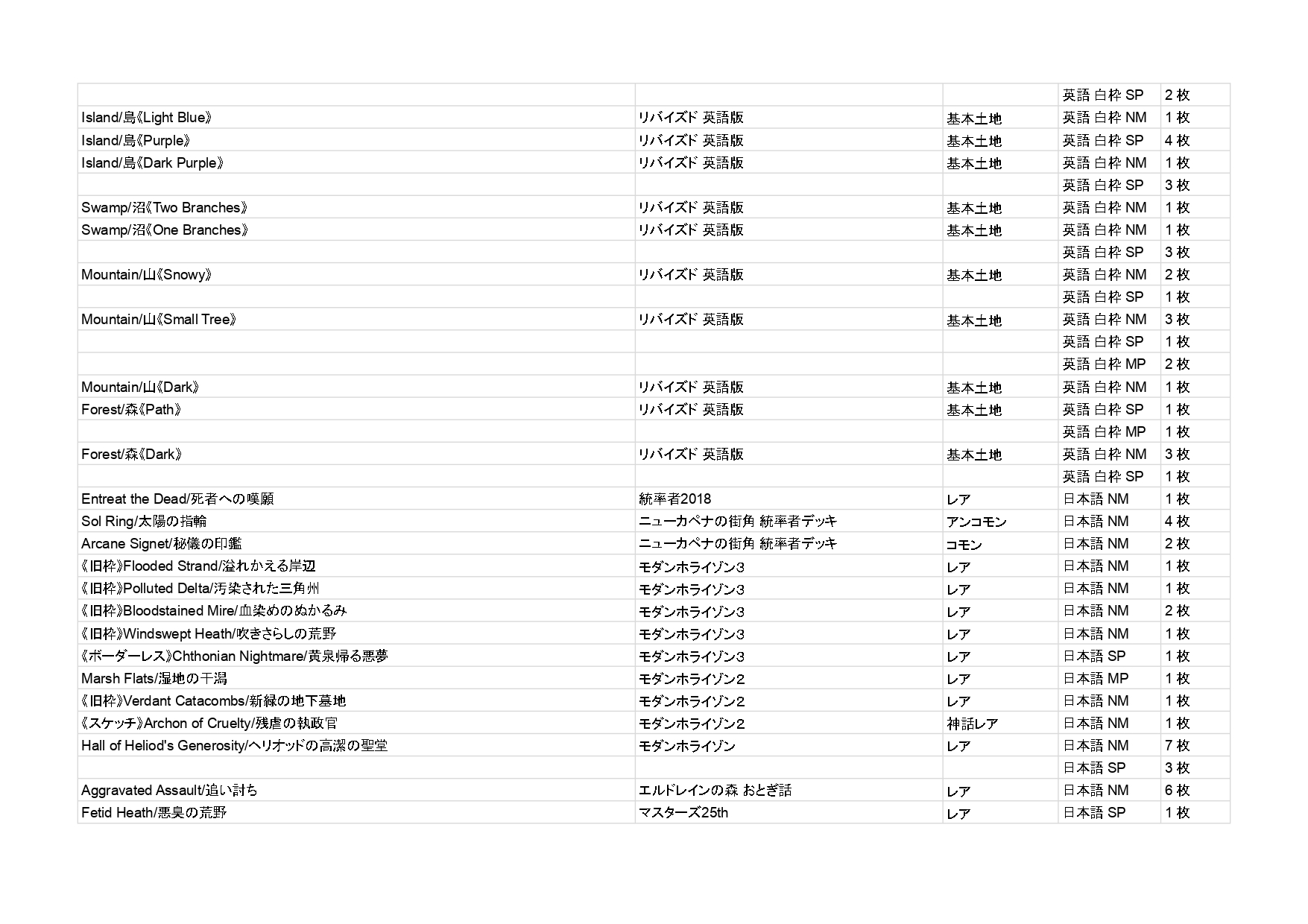 |  |  |  |  |  |
|---|---|---|---|---|
|  |  |  | 英語 白枠 SP | 2 枚 |
| Island/島《Light Blue》 | リバイズド 英語版 | 基本土地 | 英語 白枠 NM | 1 枚 |
| Island/島《Purple》 | リバイズド 英語版 | 基本土地 | 英語 白枠 SP | 4 枚 |
| Island/島《Dark Purple》 | リバイズド 英語版 | 基本土地 | 英語 白枠 NM | 1 枚 |
|  |  |  | 英語 白枠 SP | 3 枚 |
| Swamp/沼《Two Branches》 | リバイズド 英語版 | 基本土地 | 英語 白枠 NM | 1 枚 |
| Swamp/沼《One Branches》 | リバイズド 英語版 | 基本土地 | 英語 白枠 NM | 1 枚 |
|  |  |  | 英語 白枠 SP | 3 枚 |
| Mountain/山《Snowy》 | リバイズド 英語版 | 基本土地 | 英語 白枠 NM | 2 枚 |
|  |  |  | 英語 白枠 SP | 1 枚 |
| Mountain/山《Small Tree》 | リバイズド 英語版 | 基本土地 | 英語 白枠 NM | 3 枚 |
|  |  |  | 英語 白枠 SP | 1 枚 |
|  |  |  | 英語 白枠 MP | 2 枚 |
| Mountain/山《Dark》 | リバイズド 英語版 | 基本土地 | 英語 白枠 NM | 1 枚 |
| Forest/森《Path》 | リバイズド 英語版 | 基本土地 | 英語 白枠 SP | 1 枚 |
|  |  |  | 英語 白枠 MP | 1 枚 |
| Forest/森《Dark》 | リバイズド 英語版 | 基本土地 | 英語 白枠 NM | 3 枚 |
|  |  |  | 英語 白枠 SP | 1 枚 |
| Entreat the Dead/死者への嘆願 | 統率者2018 | レア | 日本語 NM | 1 枚 |
| Sol Ring/太陽の指輪 | ニューカペナの街角 統率者デッキ | アンコモン | 日本語 NM | 4 枚 |
| Arcane Signet/秘儀の印鑑 | ニューカペナの街角 統率者デッキ | コモン | 日本語 NM | 2 枚 |
| 《旧枠》Flooded Strand/溢れかえる岸辺 | モダンホライゾン3 | レア | 日本語 NM | 1 枚 |
| 《旧枠》Polluted Delta/汚染された三角州 | モダンホライゾン3 | レア | 日本語 NM | 1 枚 |
| 《旧枠》Bloodstained Mire/血染めのぬかるみ | モダンホライゾン3 | レア | 日本語 NM | 2 枚 |
| 《旧枠》Windswept Heath/吹きさらしの荒野 | モダンホライゾン3 | レア | 日本語 NM | 1 枚 |
| 《ボーダーレス》Chthonian Nightmare/黄泉帰る悪夢 | モダンホライゾン3 | レア | 日本語 SP | 1 枚 |
| Marsh Flats/湿地の干潟 | モダンホライゾン2 | レア | 日本語 MP | 1 枚 |
| 《旧枠》Verdant Catacombs/新緑の地下墓地 | モダンホライゾン2 | レア | 日本語 NM | 1 枚 |
| 《スケッチ》Archon of Cruelty/残虐の執政官 | モダンホライゾン2 | 神話レア | 日本語 NM | 1 枚 |
| Hall of Heliod's Generosity/ヘリオッドの高潔の聖堂 | モダンホライゾン | レア | 日本語 NM | 7 枚 |
|  |  |  | 日本語 SP | 3 枚 |
| Aggravated Assault/追い討ち | エルドレインの森 おとぎ話 | レア | 日本語 NM | 6 枚 |
| Fetid Heath/悪臭の荒野 | マスターズ25th | レア | 日本語 SP | 1 枚 |